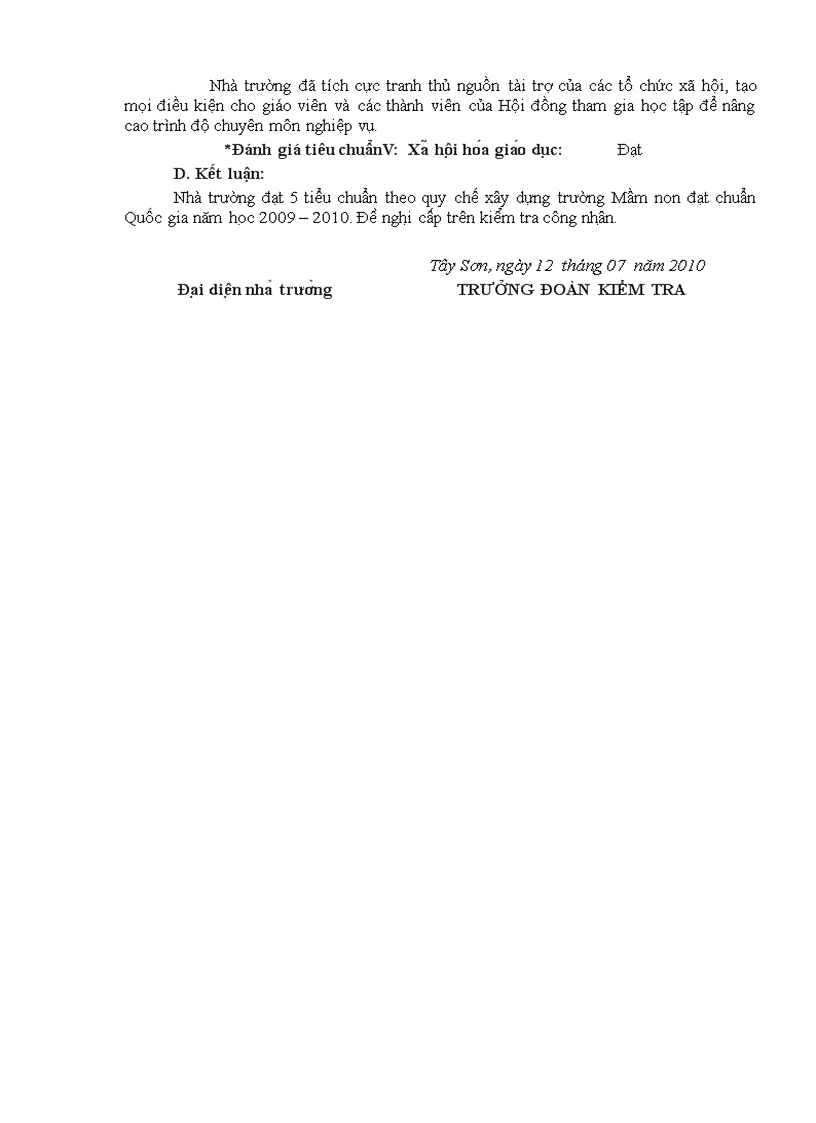 Nhà trường đã tích cực tranh thủ nguồn tài trợ của các tổ chức xã hội, tạo mọi điều kiện cho giáo viên và các thành viên của Hội đồng tham gia học tập để nâng cao trình độ chuyên môn nghiệp vụ.

*Đánh giá tiêu chuẩnV: Xã hội hóa giáo dục: Đạt

D. Kết luận:

Nhà trường đạt 5 tiểu chuẩn theo quy chế xây dựng trường Mầm non đạt chuẩn Quốc gia năm học 2009 – 2010. Đề nghị cấp trên kiểm tra công nhận.

Tây Sơn, ngày 12 tháng 07 năm 2010

Đại diện nhà trường

TRƯỞNG ĐOÀN KIỂM TRA